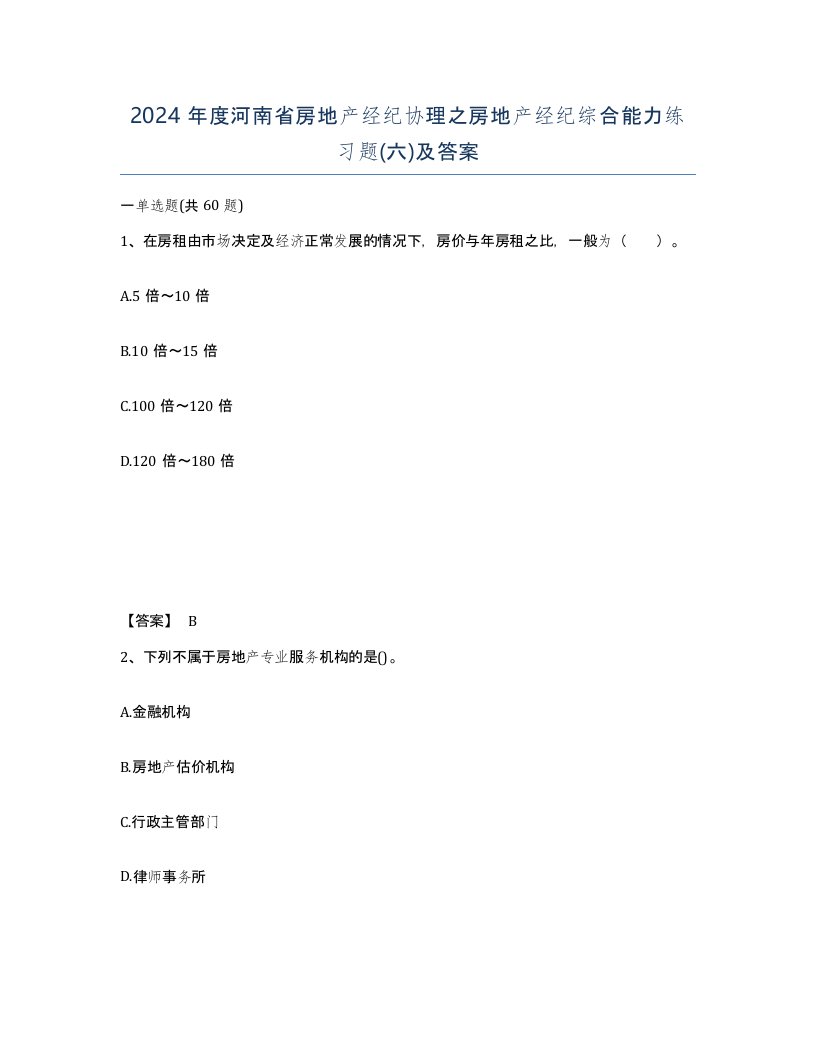 2024 年度河南省房地产经纪协理之房地产经纪综合能力练习题(六)及答案

一单选题(共 60 题)

1、在房租由市场决定及经济正常发展的情况下，房价与年房租之比，一般为（　　）。

A.5 倍～10 倍

B.10 倍～15 倍

C.100 倍～120 倍

D.120 倍～180 倍

【答案】 B

2、下列不属于房地产专业服务机构的是()。

A.金融机构

B.房地产估价机构

C.行政主管部门

D.律师事务所